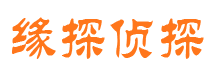 缘探侦探